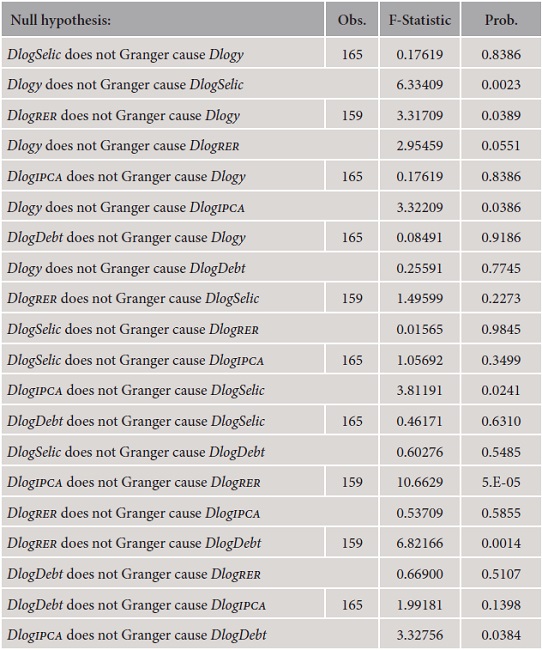 | Null hypothesis: | Obs. | F-Statistic | Prob. |
|---|---|---|---|
| DlogSelic does not Granger cause Dlogy | 165 | 0.17619 | 0.8386 |
| Dlogy does not Granger cause DlogSelic | | 6.33409 | 0.0023 |
| DlogRER does not Granger cause Dlogy | 159 | 3.31709 | 0.0389 |
| Dlogy does not Granger cause DlogRER | | 2.95459 | 0.0551 |
| DlogIPCA does not Granger cause Dlogy | 165 | 0.17619 | 0.8386 |
| Dlogy does not Granger cause DlogIPCA | | 3.32209 | 0.0386 |
| DlogDebt does not Granger cause Dlogy | 165 | 0.08491 | 0.9186 |
| Dlogy does not Granger cause DlogDebt | | 0.25591 | 0.7745 |
| DlogRER does not Granger cause DlogSelic | 159 | 1.49599 | 0.2273 |
| DlogSelic does not Granger cause DlogRER | | 0.01565 | 0.9845 |
| DlogSelic does not Granger cause DlogIPCA | 165 | 1.05692 | 0.3499 |
| DlogIPCA does not Granger cause DlogSelic | | 3.81191 | 0.0241 |
| DlogDebt does not Granger cause DlogSelic | 165 | 0.46171 | 0.6310 |
| DlogSelic does not Granger cause DlogDebt | | 0.60276 | 0.5485 |
| DlogIPCA does not Granger cause DlogRER | 159 | 10.6629 | 5.E-05 |
| DlogRER does not Granger cause DlogIPCA | | 0.53709 | 0.5855 |
| DlogRER does not Granger cause DlogDebt | 159 | 6.82166 | 0.0014 |
| DlogDebt does not Granger cause DlogRER | | 0.66900 | 0.5107 |
| DlogDebt does not Granger cause DlogIPCA | 165 | 1.99181 | 0.1398 |
| DlogIPCA does not Granger cause DlogDebt | | 3.32756 | 0.0384 |